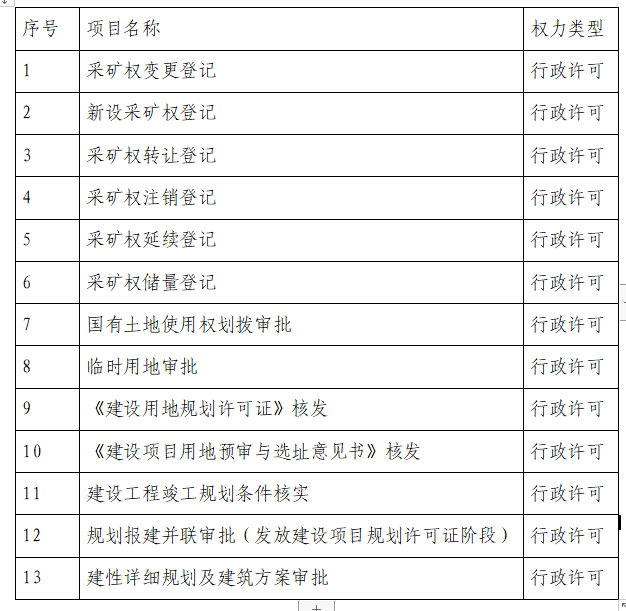 | 序号 | 项目名称 | 权力类型 |
|---|---|---|
| 1 | 采矿权变更登记 | 行政许可 |
| 2 | 新设采矿权登记 | 行政许可 |
| 3 | 采矿权转让登记 | 行政许可 |
| 4 | 采矿权注销登记 | 行政许可 |
| 5 | 采矿权延续登记 | 行政许可 |
| 6 | 采矿权储量登记 | 行政许可 |
| 7 | 国有土地使用权划拨审批 | 行政许可 |
| 8 | 临时用地审批 | 行政许可 |
| 9 | 《建设用地规划许可证》核发 | 行政许可 |
| 10 | 《建设项目用地预审与选址意见书》核发 | 行政许可 |
| 11 | 建设工程竣工规划条件核实 | 行政许可 |
| 12 | 规划报建并联审批（发放建设项目规划许可证阶段） | 行政许可 |
| 13 | 建性详细规划及建筑方案审批 | 行政许可 |